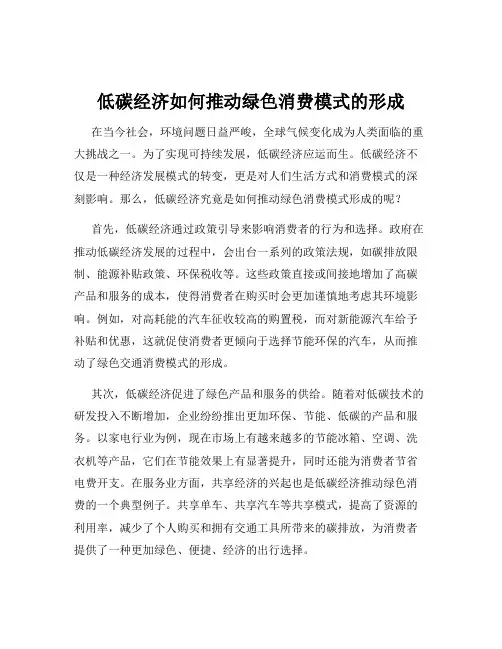 低碳经济如何推动绿色消费模式的形成

在当今社会，环境问题日益严峻，全球气候变化成为人类面临的重大挑战之一。为了实现可持续发展，低碳经济应运而生。低碳经济不仅是一种经济发展模式的转变，更是对人们生活方式和消费模式的深刻影响。那么，低碳经济究竟是如何推动绿色消费模式形成的呢？

首先，低碳经济通过政策引导来影响消费者的行为和选择。政府在推动低碳经济发展的过程中，会出台一系列的政策法规，如碳排放限制、能源补贴政策、环保税收等。这些政策直接或间接地增加了高碳产品和服务的成本，使得消费者在购买时会更加谨慎地考虑其环境影响。例如，对高耗能的汽车征收较高的购置税，而对新能源汽车给予补贴和优惠，这就促使消费者更倾向于选择节能环保的汽车，从而推动了绿色交通消费模式的形成。

其次，低碳经济促进了绿色产品和服务的供给。随着对低碳技术的研发投入不断增加，企业纷纷推出更加环保、节能、低碳的产品和服务。以家电行业为例，现在市场上有越来越多的节能冰箱、空调、洗衣机等产品，它们在节能效果上有显著提升，同时还能为消费者节省电费开支。在服务业方面，共享经济的兴起也是低碳经济推动绿色消费的一个典型例子。共享单车、共享汽车等共享模式，提高了资源的利用率，减少了个人购买和拥有交通工具所带来的碳排放，为消费者提供了一种更加绿色、便捷、经济的出行选择。